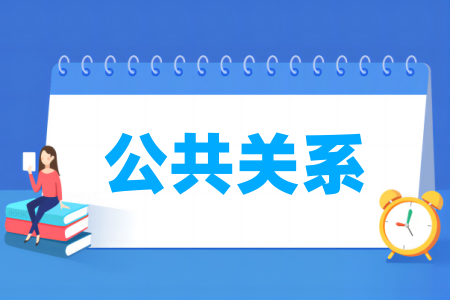 公共关系